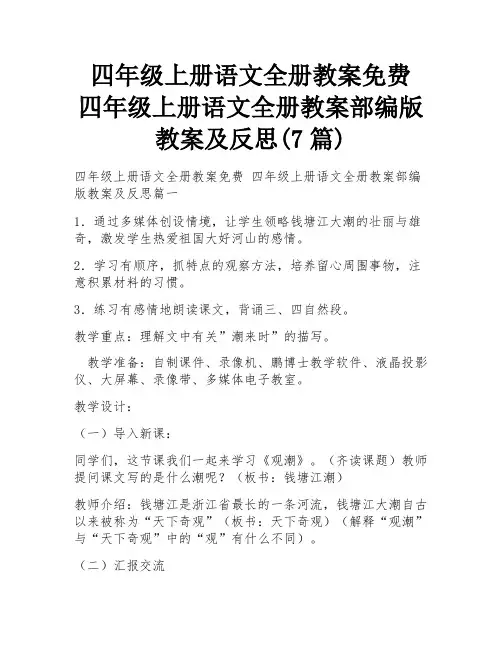 四年级上册语文全册教案免费 四年级上册语文全册教案部编版教案及反思(7 篇)

四年级上册语文全册教案免费 四年级上册语文全册教案部编版教案及反思篇一

1．通过多媒体创设情境，让学生领略钱塘江大潮的壮丽与雄奇，激发学生热爱祖国大好河山的感情。

2．学习有顺序，抓特点的观察方法，培养留心周围事物，注意积累材料的习惯。

3．练习有感情地朗读课文，背诵三、四自然段。

教学重点：理解文中有关”潮来时”的描写。

教学准备：自制课件、录像机、鹏博士教学软件、液晶投影仪、大屏幕、录像带、多媒体电子教室。

教学设计：

（一）导入新课：

同学们，这节课我们一起来学习《观潮》。（齐读课题）教师提问课文写的是什么潮呢？（板书：钱塘江潮）

教师介绍：钱塘江是浙江省最长的一条河流，钱塘江大潮自古以来被称为“天下奇观”（板书：天下奇观）（解释“观潮”与“天下奇观”中的“观”有什么不同）。

（二）汇报交流